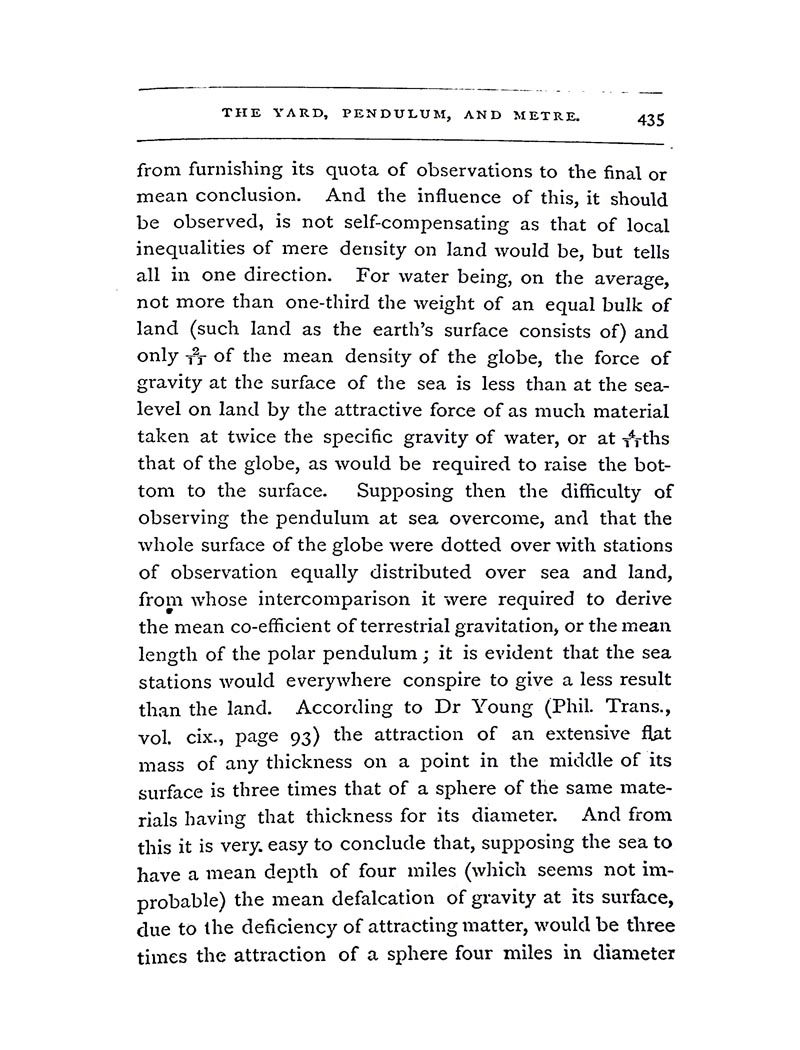 THE YARD, PENDULUM, AND METRE. 435

from furnishing its quota of observations to the final or mean conclusion. And the influence of this, it should be observed, is not self-compensating as that of local inequalities of mere density on land would be, but tells all in one direction. For water being, on the average, not more than one-third the weight of an equal bulk of land (such land as the earth's surface consists of) and only $\frac{2}{11}$ of the mean density of the globe, the force of gravity at the surface of the sea is less than at the sea-level on land by the attractive force of as much material taken at twice the specific gravity of water, or at $\frac{4}{11}$ths that of the globe, as would be required to raise the bottom to the surface. Supposing then the difficulty of observing the pendulum at sea overcome, and that the whole surface of the globe were dotted over with stations of observation equally distributed over sea and land, from whose intercomparison it were required to derive the mean co-efficient of terrestrial gravitation, or the mean length of the polar pendulum; it is evident that the sea stations would everywhere conspire to give a less result than the land. According to Dr Young (Phil. Trans., vol. cix., page 93) the attraction of an extensive flat mass of any thickness on a point in the middle of its surface is three times that of a sphere of the same materials having that thickness for its diameter. And from this it is very easy to conclude that, supposing the sea to have a mean depth of four miles (which seems not improbable) the mean defalcation of gravity at its surface, due to the deficiency of attracting matter, would be three times the attraction of a sphere four miles in diameter